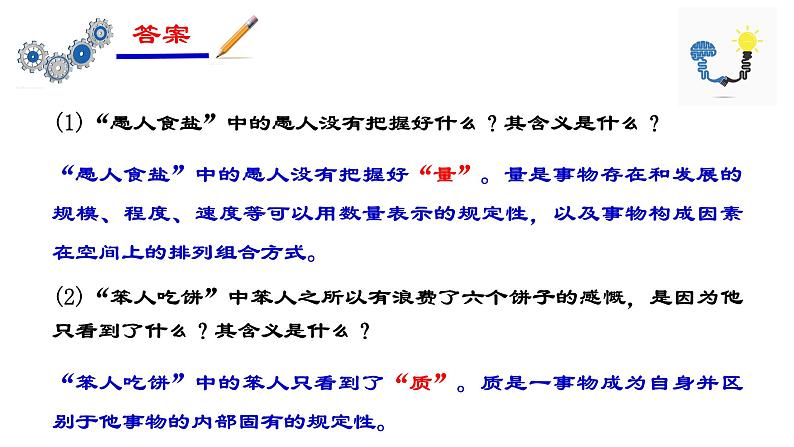 答案

(1)“愚人食盐”中的愚人没有把握好什么？其含义是什么？

“愚人食盐”中的愚人没有把握好“量”。量是事物存在和发展的规模、程度、速度等可以用数量表示的规定性，以及事物构成因素在空间上的排列组合方式。

(2)“笨人吃饼”中笨人之所以有浪费了六个饼子的感慨，是因为他只看到了什么？其含义是什么？

“笨人吃饼”中的笨人只看到了“质”。质是一事物成为自身并区别于他事物的内部固有的规定性。